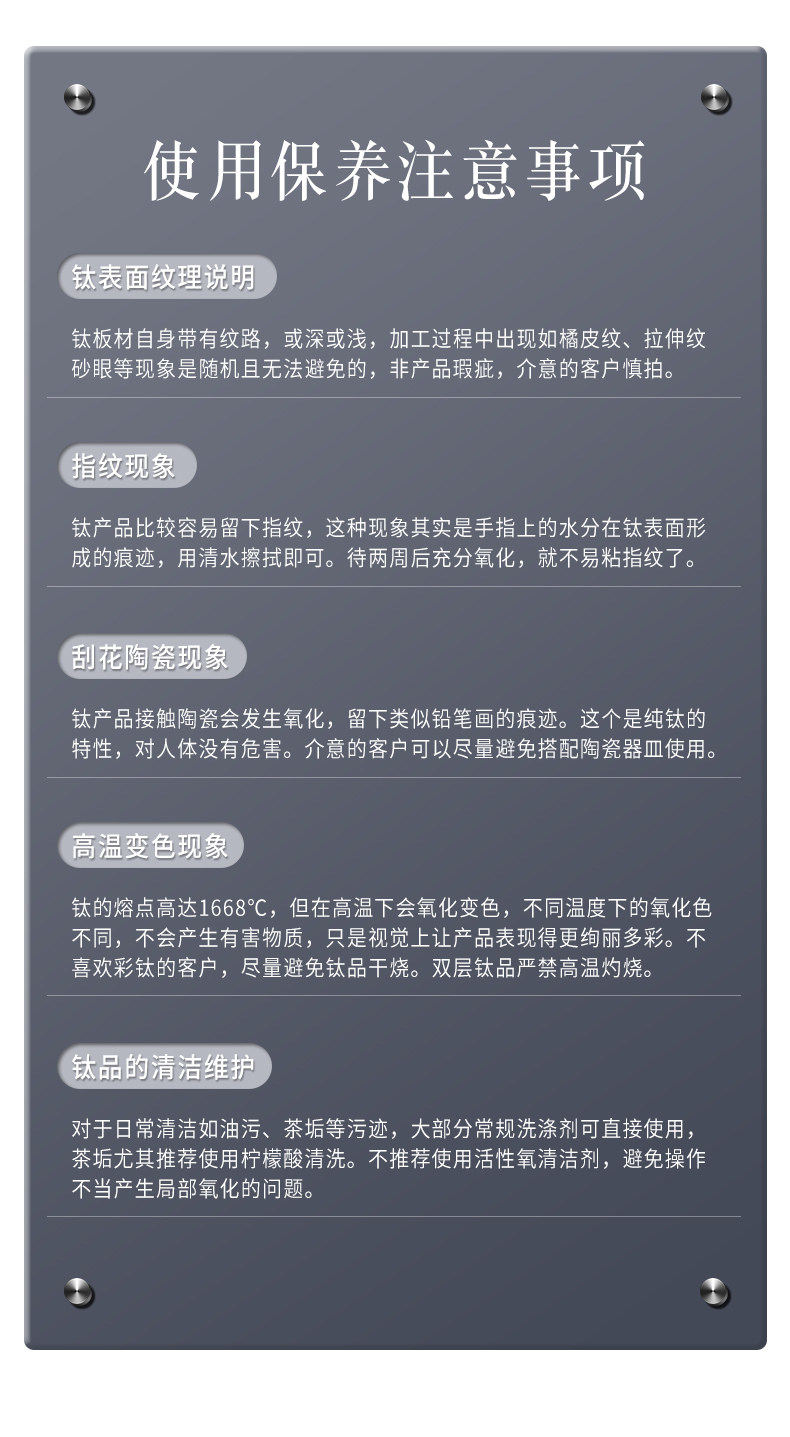 使用保养注意事项

钛表面纹理说明

钛板材自身带有纹路，或深或浅，加工过程中出现如橘皮纹、拉伸纹砂眼等现象是随机且无法避免的，非产品瑕疵，介意的客户慎拍。

指纹现象

钛产品比较容易留下指纹，这种现象其实是手指上的水分在钛表面形成的痕迹，用清水擦拭即可。待两周后充分氧化，就不易粘指纹了。

刮花陶瓷现象

钛产品接触陶瓷会发生氧化，留下类似铅笔画的痕迹。这个是纯钛的特性，对人体没有危害。介意的客户可以尽量避免搭配陶瓷器皿使用。

高温变色现象

钛的熔点高达1668℃，但在高温下会氧化变色，不同温度下的氧化色不同，不会产生有害物质，只是视觉上让产品表现得更绚丽多彩。不喜欢彩钛的客户，尽量避免钛品干烧。双层钛品严禁高温灼烧。

钛品的清洁维护

对于日常清洁如油污、茶垢等污迹，大部分常规洗涤剂可直接使用，茶垢尤其推荐使用柠檬酸清洗。不推荐使用活性氧清洁剂，避免操作不当产生局部氧化的问题。